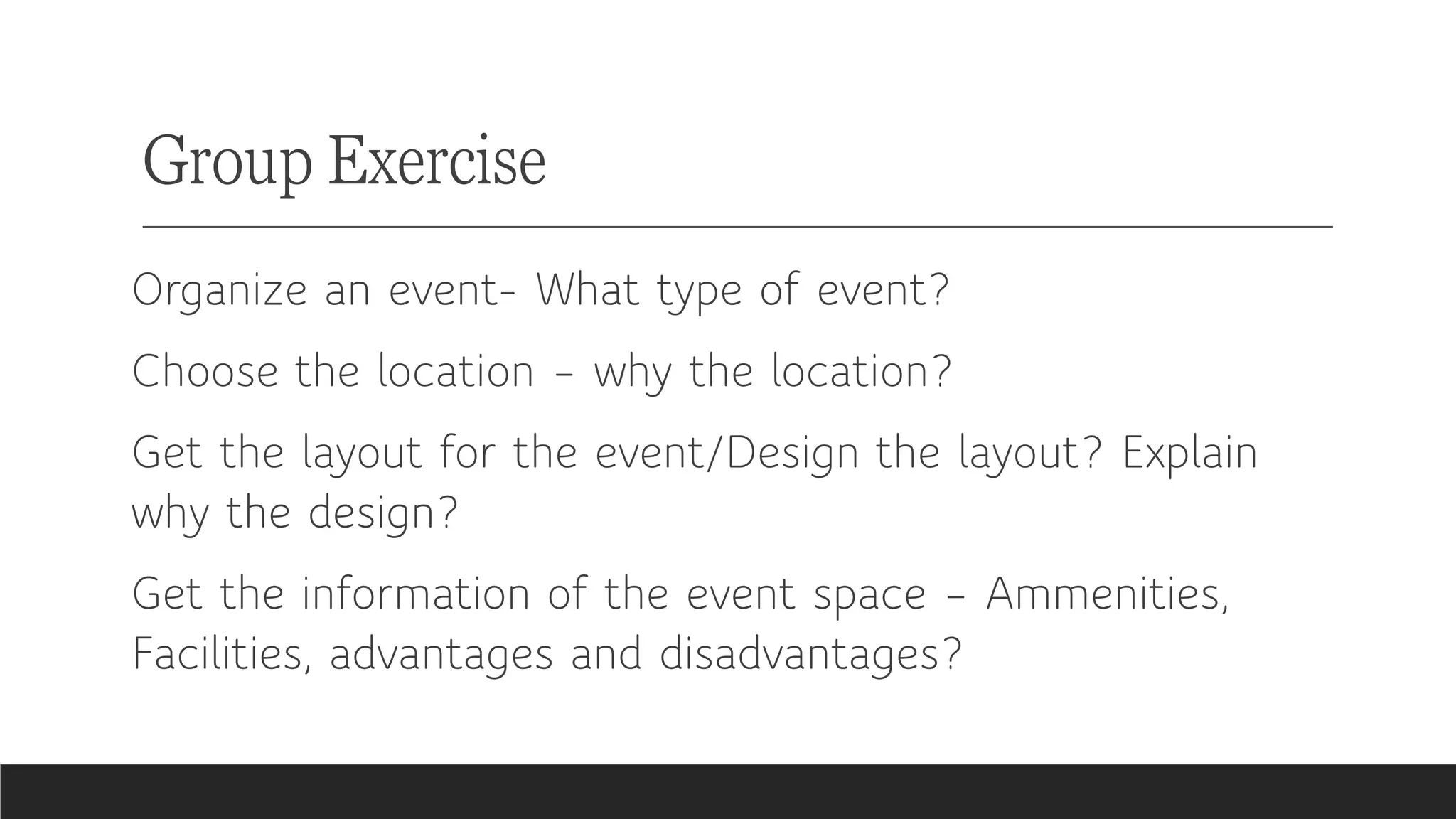 Group Exercise

Organize an event- What type of event?

Choose the location – why the location?

Get the layout for the event/Design the layout? Explain why the design?

Get the information of the event space – Ammenities, Facilities, advantages and disadvantages?